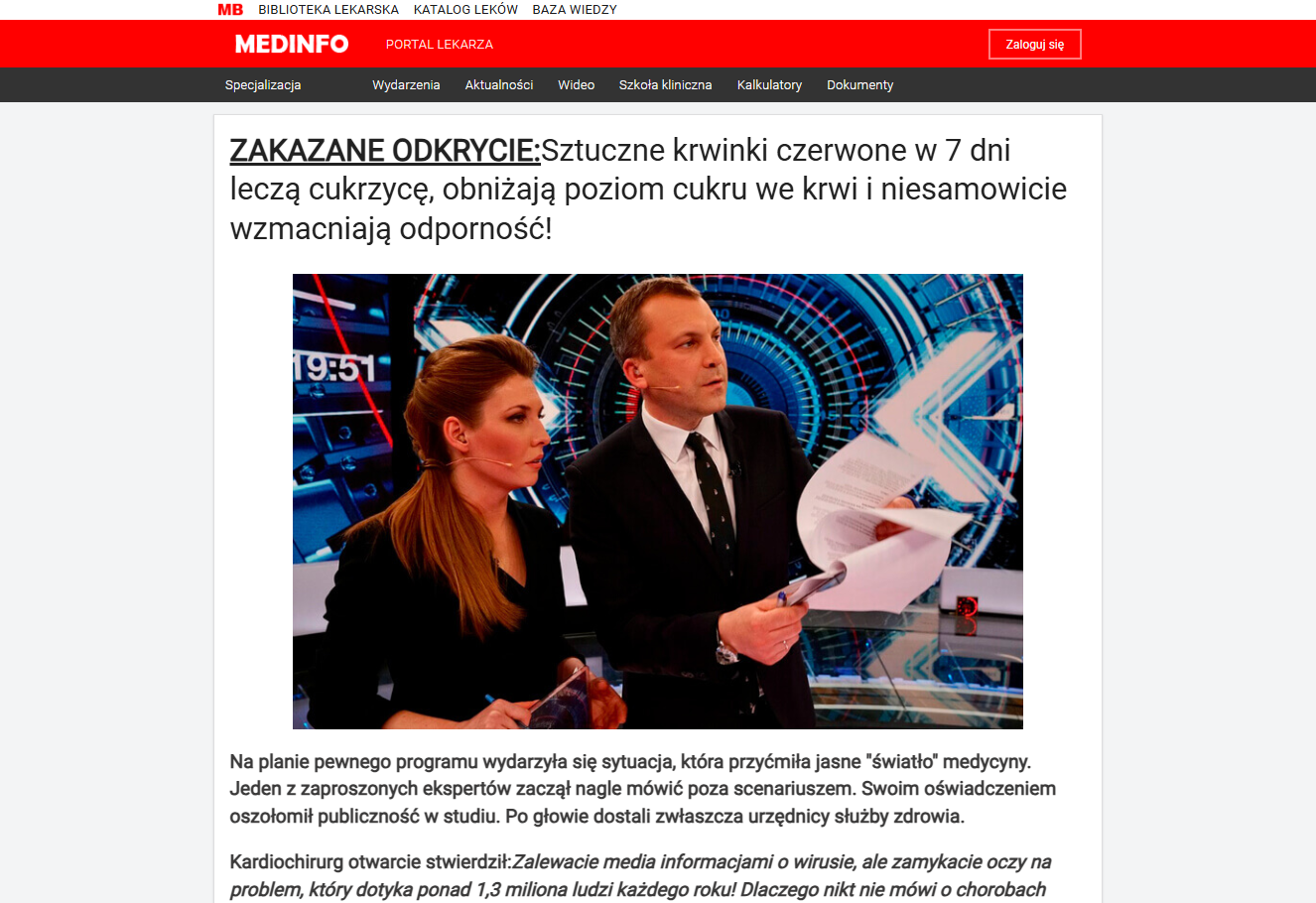 MB BIBLIOTEKA LEKARSKA KATALOG LEKÓW BAZA WIEDZY

MEDINFO PORTAL LEKARZA

Zaloguj się

Specjalizacja Wydarzenia Aktualności Wideo Szkoła kliniczna Kalkulatory Dokumenty

ZAKAZANE ODKRYCIE:Sztuczne krwinki czerwone w 7 dni leczą cukrzycę, obniżają poziom cukru we krwi i niesamowicie wzmacniają odporność!

19:51

Na planie pewnego programu wydarzyła się sytuacja, która przyćmiła jasne "światło" medycyny. Jeden z zaproszonych ekspertów zaczął nagle mówić poza scenariuszem. Swoim oświadczeniem oszołomił publiczność w studiu. Po głowie dostali zwłaszcza urzędnicy służby zdrowia.

Kardiochirurg otwarcie stwierdził:Zalewacie media informacjami o wirusie, ale zamykacie oczy na problem, który dotyka ponad 1,3 miliona ludzi każdego roku! Dlaczego nikt nie mówi o chorobach